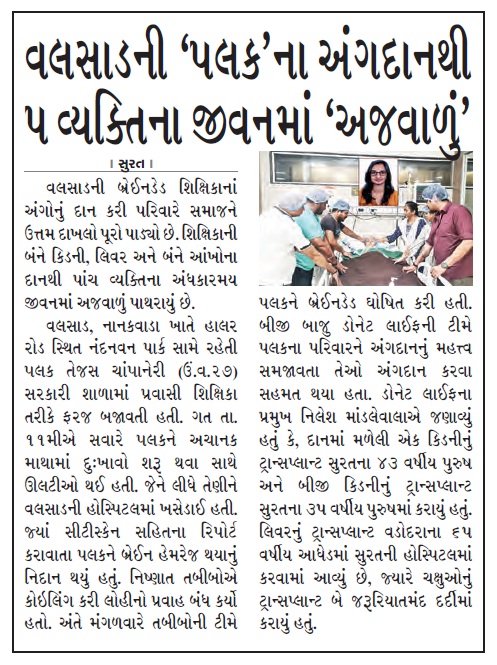 વલસાડની 'પલક'ના અંગદાનથી ૫ વ્યક્તિના જીવનમાં 'અજવાળું'

। સુરત ।

વલસાડની બ્રેઈનડેડ શિક્ષિકાનાં અંગોનું દાન કરી પરિવારે સમાજને ઉત્તમ દાખલો પૂરો પાડ્યો છે. શિક્ષિકાની બંને કિડની, લિવર અને બંને આંખોના દાનથી પાંચ વ્યક્તિના અંધકારમય જીવનમાં અજવાળું પાથરાયું છે.

વલસાડ, નાનકવાડા ખાતે હાલર રોડ સ્થિત નંદનવન પાર્ક સામે રહેતી પલક તેજસ ચાંપાનેરી (ઉં.વ.૨૭) સરકારી શાળામાં પ્રવાસી શિક્ષિકા તરીકે ફરજ બજાવતી હતી. ગત તા. ૧૧મીએ સવારે પલકને અચાનક માથામાં દુઃખાવો શરૂ થવા સાથે ઊલટીઓ થઈ હતી. જેને લીધે તેણીને વલસાડની હોસ્પિટલમાં ખસેડાઈ હતી. જ્યાં સીટીસ્કેન સહિતના રિપોર્ટ કરાવાતા પલકને બ્રેઈન હેમરેજ થયાનું નિદાન થયું હતું. નિષ્ણાત તબીબોએ કોઈલિંગ કરી લોહીનો પ્રવાહ બંધ કર્યો હતો. અંતે મંગળવારે તબીબોની ટીમે પલકને બ્રેઈનડેડ ઘોષિત કરી હતી. બીજી બાજુ ડોનેટ લાઈફની ટીમે પલકના પરિવારને અંગદાનનું મહત્ત્વ સમજાવતા તેઓ અંગદાન કરવા સહમત થયા હતા. ડોનેટ લાઈફના પ્રમુખ નિલેશ માંડલેવાલાએ જણાવ્યું હતું કે, દાનમાં મળેલી એક કિડનીનું ટ્રાન્સપ્લાન્ટ સુરતના ૪૩ વર્ષીય પુરુષ અને બીજી કિડનીનું ટ્રાન્સપ્લાન્ટ સુરતના ૩૫ વર્ષીય પુરુષમાં કરાયું હતું. લિવરનું ટ્રાન્સપ્લાન્ટ વડોદરાના ૬૫ વર્ષીય આધેડમાં સુરતની હોસ્પિટલમાં કરવામાં આવ્યું છે, જ્યારે ચક્ષુઓનું ટ્રાન્સપ્લાન્ટ બે જરૂરિયાતમંદ દર્દીમાં કરાયું હતું.